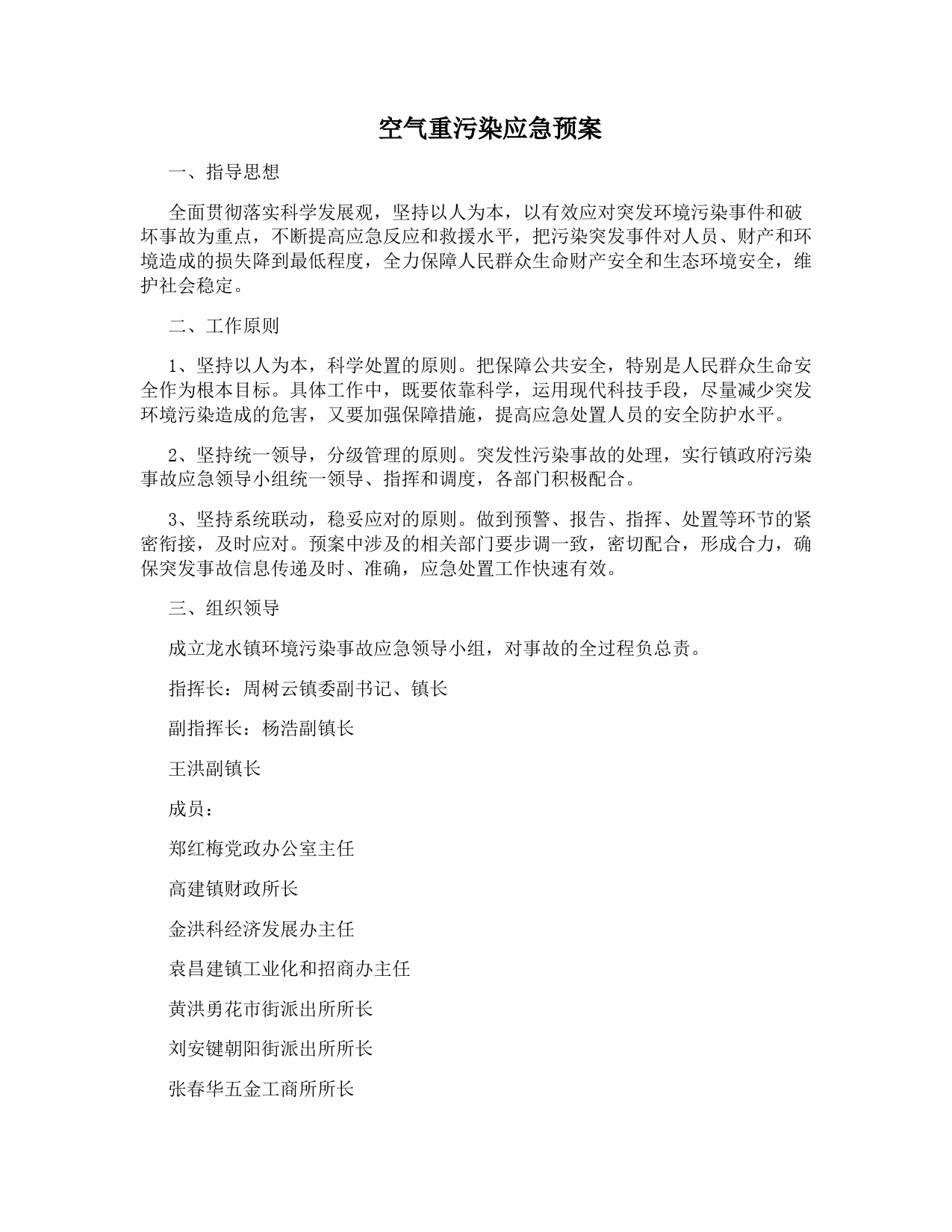 空气重污染应急预案

一、指导思想

全面贯彻落实科学发展观，坚持以人为本，以有效应对突发环境污染事件和破坏事故为重点，不断提高应急反应和救援水平，把污染突发事件对人员、财产和环境造成的损失降到最低程度，全力保障人民群众生命财产安全和生态环境安全，维护社会稳定。

二、工作原则

1、坚持以人为本，科学处置的原则。把保障公共安全，特别是人民群众生命安全作为根本目标。具体工作中，既要依靠科学，运用现代科技手段，尽量减少突发环境污染造成的危害，又要加强保障措施，提高应急处置人员的安全防护水平。

2、坚持统一领导，分级管理的原则。突发性污染事故的处理，实行镇政府污染事故应急领导小组统一领导、指挥和调度，各部门积极配合。

3、坚持系统联动，稳妥应对的原则。做到预警、报告、指挥、处置等环节的紧密衔接，及时应对。预案中涉及的相关部门要步调一致，密切配合，形成合力，确保突发事故信息传递及时、准确，应急处置工作快速有效。

三、组织领导

成立龙水镇环境污染事故应急领导小组，对事故的全过程负总责。

指挥长：周树云镇委副书记、镇长

副指挥长：杨浩副镇长

王洪副镇长

成员：

郑红梅党政办公室主任

高建镇财政所长

金洪科经济发展办主任

袁昌建镇工业化和招商办主任

黄洪勇花市街派出所所长

刘安键朝阳街派出所所长

张春华五金工商所所长